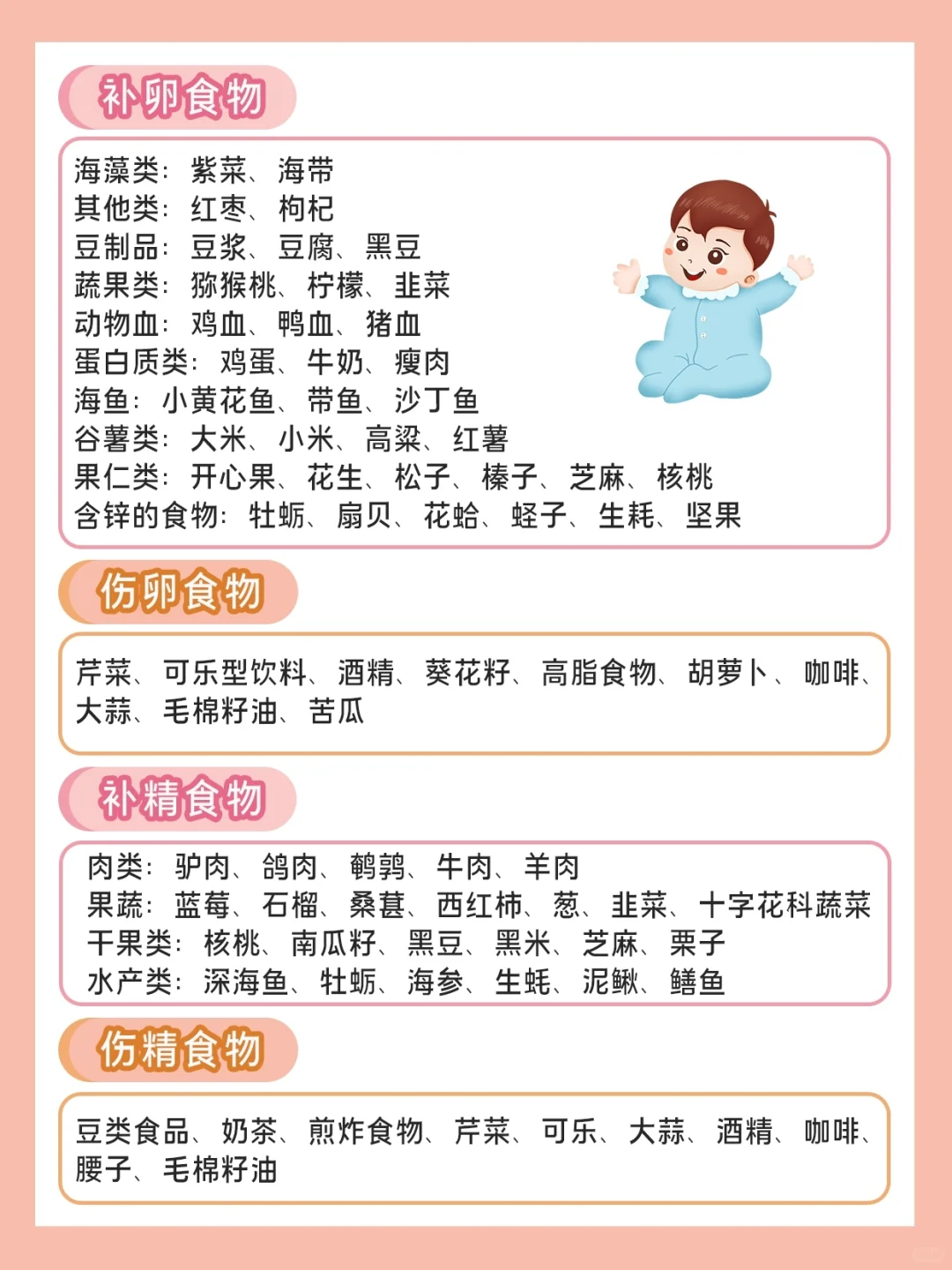 补卵食物

海藻类：紫菜、海带
其他类：红枣、枸杞
豆制品：豆浆、豆腐、黑豆
蔬果类：猕猴桃、柠檬、韭菜
动物血：鸡血、鸭血、猪血
蛋白质类：鸡蛋、牛奶、瘦肉
海鱼：小黄花鱼、带鱼、沙丁鱼
谷薯类：大米、小米、高粱、红薯
果仁类：开心果、花生、松子、榛子、芝麻、核桃
含锌的食物：牡蛎、扇贝、花蛤、蛏子、生耗、坚果

伤卵食物

芹菜、可乐型饮料、酒精、葵花籽、高脂食物、胡萝卜、咖啡、大蒜、毛棉籽油、苦瓜

补精食物

肉类：驴肉、鸽肉、鹌鹑、牛肉、羊肉
果蔬：蓝莓、石榴、桑葚、西红柿、葱、韭菜、十字花科蔬菜
干果类：核桃、南瓜籽、黑豆、黑米、芝麻、栗子
水产类：深海鱼、牡蛎、海参、生蚝、泥鳅、鳝鱼

伤精食物

豆类食品、奶茶、煎炸食物、芹菜、可乐、大蒜、酒精、咖啡、腰子、毛棉籽油